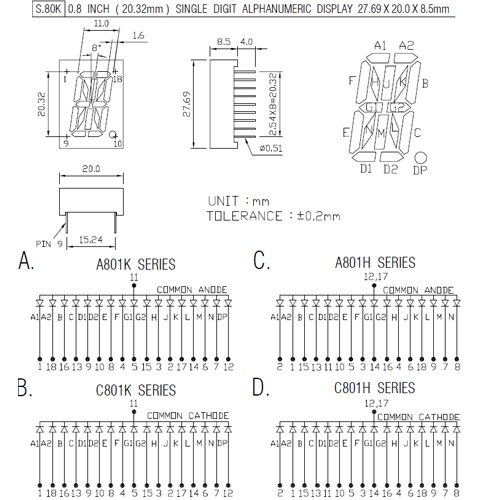 S.80K 0.8 INCH ( 20.32mm ) SINGLE DIGIT ALPHANUMERIC DISPLAY 27.69 X 20.0 X 8.5mm

11.0
1.6
8°
1
18
20.32
9
10

8.5 4.0
27.69
2.54X8=20.32
ø0.51

A1 A2
F
H J K
B
G1 G2
E
N M L
C
D1 D2 DP

20.0
PIN 9
15.24

UNIT : mm
TOLERANCE : ±0.2mm

A.
A801K SERIES
11
COMMON ANODE
A1 A2 B C D1 D2 E F G1 G2 H J K L M N DP
1 18 16 13 9 10 8 4 5 15 3 2 17 14 6 7 12

C.
A801H SERIES
12,17
COMMON ANODE
A1 A2 B C D1 D2 E F G1 G2 H J K L M N
2 1 15 13 11 10 5 3 14 16 4 6 18 9 7 8

B.
C801K SERIES
11
COMMON CATHODE
A1 A2 B C D1 D2 E F G1 G2 H J K L M N DP
1 18 16 13 9 10 8 4 5 15 3 2 17 14 6 7 12

D.
C801H SERIES
12,17
COMMON CATHODE
A1 A2 B C D1 D2 E F G1 G2 H J K L M N
2 1 15 13 11 10 5 3 14 16 4 6 18 9 7 8